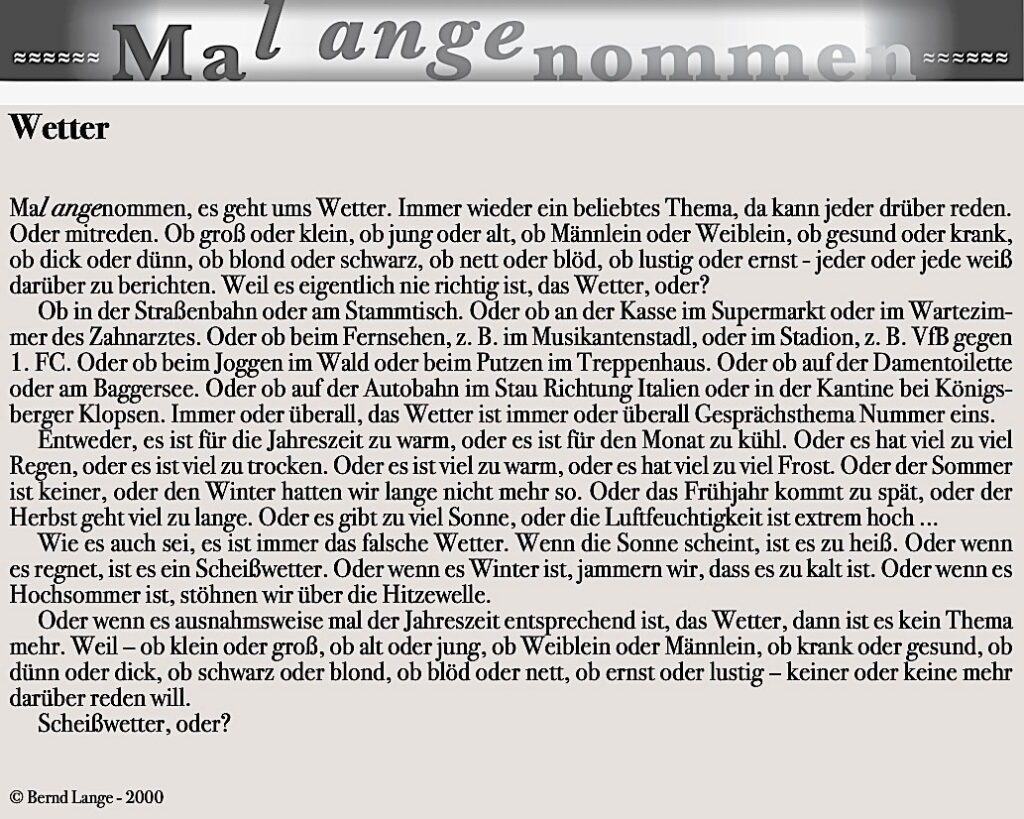 ≈≈≈≈≈≈ Mal angenommen ≈≈≈≈≈≈

Wetter

Mal angenommen, es geht ums Wetter. Immer wieder ein beliebtes Thema, da kann jeder drüber reden. Oder mitreden. Ob groß oder klein, ob jung oder alt, ob Männlein oder Weiblein, ob gesund oder krank, ob dick oder dünn, ob blond oder schwarz, ob nett oder blöd, ob lustig oder ernst - jeder oder jede weiß darüber zu berichten. Weil es eigentlich nie richtig ist, das Wetter, oder?

Ob in der Straßenbahn oder am Stammtisch. Oder ob an der Kasse im Supermarkt oder im Wartezimmer des Zahnarztes. Oder ob beim Fernsehen, z. B. im Musikantenstadl, oder im Stadion, z. B. VfB gegen 1. FC. Oder ob beim Joggen im Wald oder beim Putzen im Treppenhaus. Oder ob auf der Damentoilette oder am Baggersee. Oder ob auf der Autobahn im Stau Richtung Italien oder in der Kantine bei Königsberger Klopsen. Immer oder überall, das Wetter ist immer oder überall Gesprächsthema Nummer eins.

Entweder, es ist für die Jahreszeit zu warm, oder es ist für den Monat zu kühl. Oder es hat viel zu viel Regen, oder es ist viel zu trocken. Oder es ist viel zu warm, oder es hat viel zu viel Frost. Oder der Sommer ist keiner, oder den Winter hatten wir lange nicht mehr so. Oder das Frühjahr kommt zu spät, oder der Herbst geht viel zu lange. Oder es gibt zu viel Sonne, oder die Luftfeuchtigkeit ist extrem hoch ...

Wie es auch sei, es ist immer das falsche Wetter. Wenn die Sonne scheint, ist es zu heiß. Oder wenn es regnet, ist es ein Scheißwetter. Oder wenn es Winter ist, jammern wir, dass es zu kalt ist. Oder wenn es Hochsommer ist, stöhnen wir über die Hitzewelle.

Oder wenn es ausnahmsweise mal der Jahreszeit entsprechend ist, das Wetter, dann ist es kein Thema mehr. Weil – ob klein oder groß, ob alt oder jung, ob Weiblein oder Männlein, ob krank oder gesund, ob dünn oder dick, ob schwarz oder blond, ob blöd oder nett, ob ernst oder lustig – keiner oder keine mehr darüber reden will.

Scheißwetter, oder?

© Bernd Lange - 2000